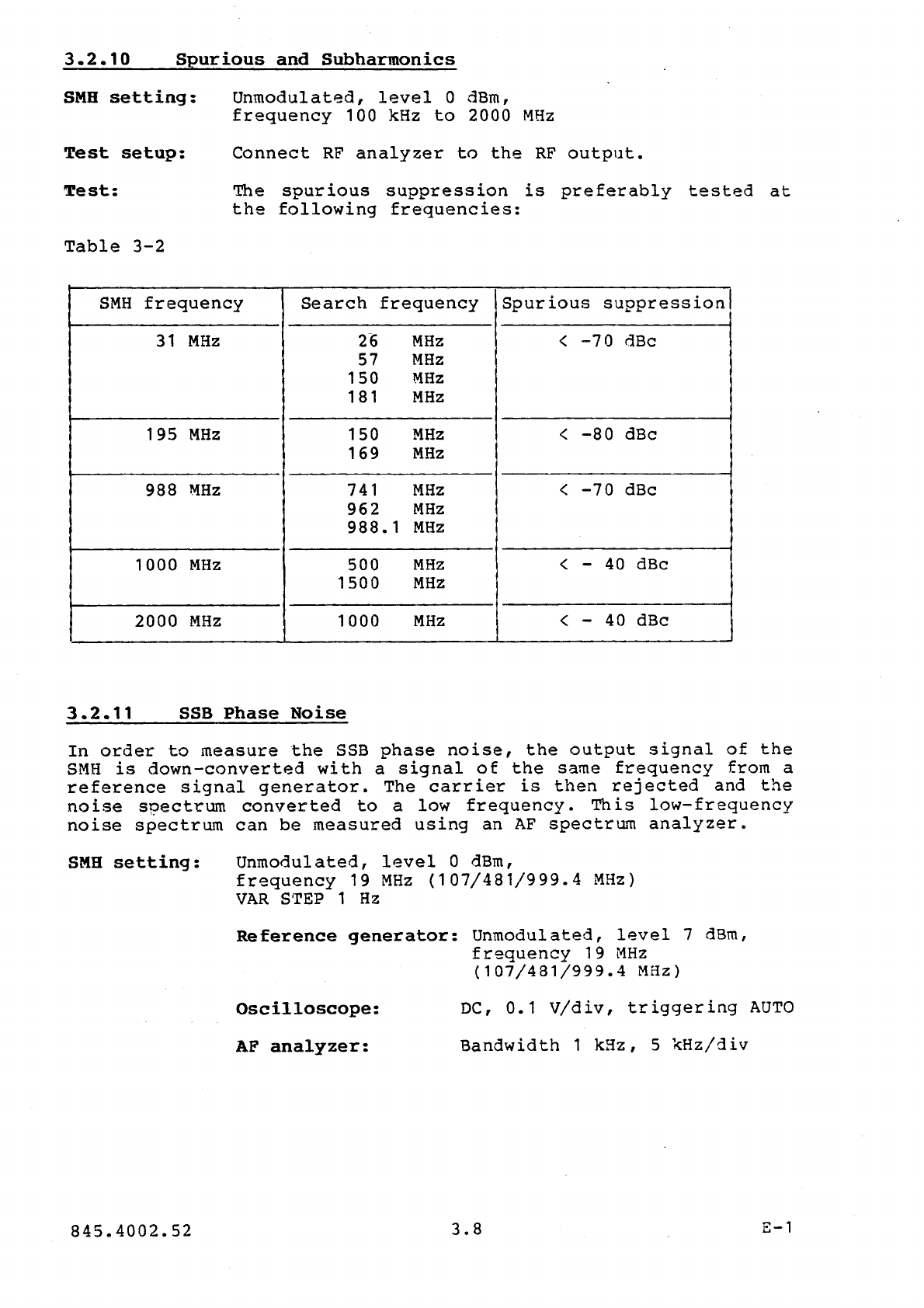 3.2.10 Spurious and Subharmonics

SMH setting: Unmodulated, level 0 dBm, frequency 100 kHz to 2000 MHz

Test setup: Connect RF analyzer to the RF output.

Test: The spurious suppression is preferably tested at the following frequencies:

Table 3-2

| SMH frequency | Search frequency | Spurious suppression |
|---|---|---|
| 31 MHz | 26 MHz<br>57 MHz<br>150 MHz<br>181 MHz | < -70 dBc |
| 195 MHz | 150 MHz<br>169 MHz | < -80 dBc |
| 988 MHz | 741 MHz<br>962 MHz<br>988.1 MHz | < -70 dBc |
| 1000 MHz | 500 MHz<br>1500 MHz | < - 40 dBc |
| 2000 MHz | 1000 MHz | < - 40 dBc |

3.2.11 SSB Phase Noise

In order to measure the SSB phase noise, the output signal of the SMH is down-converted with a signal of the same frequency from a reference signal generator. The carrier is then rejected and the noise spectrum converted to a low frequency. This low-frequency noise spectrum can be measured using an AF spectrum analyzer.

SMH setting: Unmodulated, level 0 dBm, frequency 19 MHz (107/481/999.4 MHz) VAR STEP 1 Hz

Reference generator: Unmodulated, level 7 dBm, frequency 19 MHz (107/481/999.4 MHz)

Oscilloscope: DC, 0.1 V/div, triggering AUTO

AF analyzer: Bandwidth 1 kHz, 5 kHz/div

845.4002.52 3.8 E-1